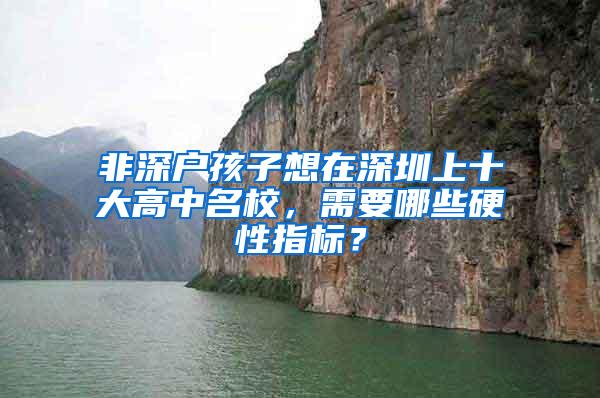 非深户孩子想在深圳上十大高中名校，需要哪些硬性指标？